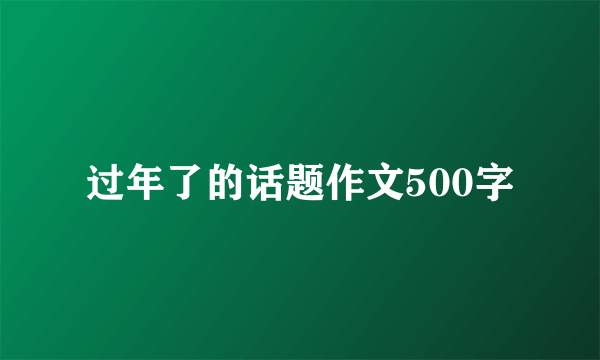 过年了的话题作文500字